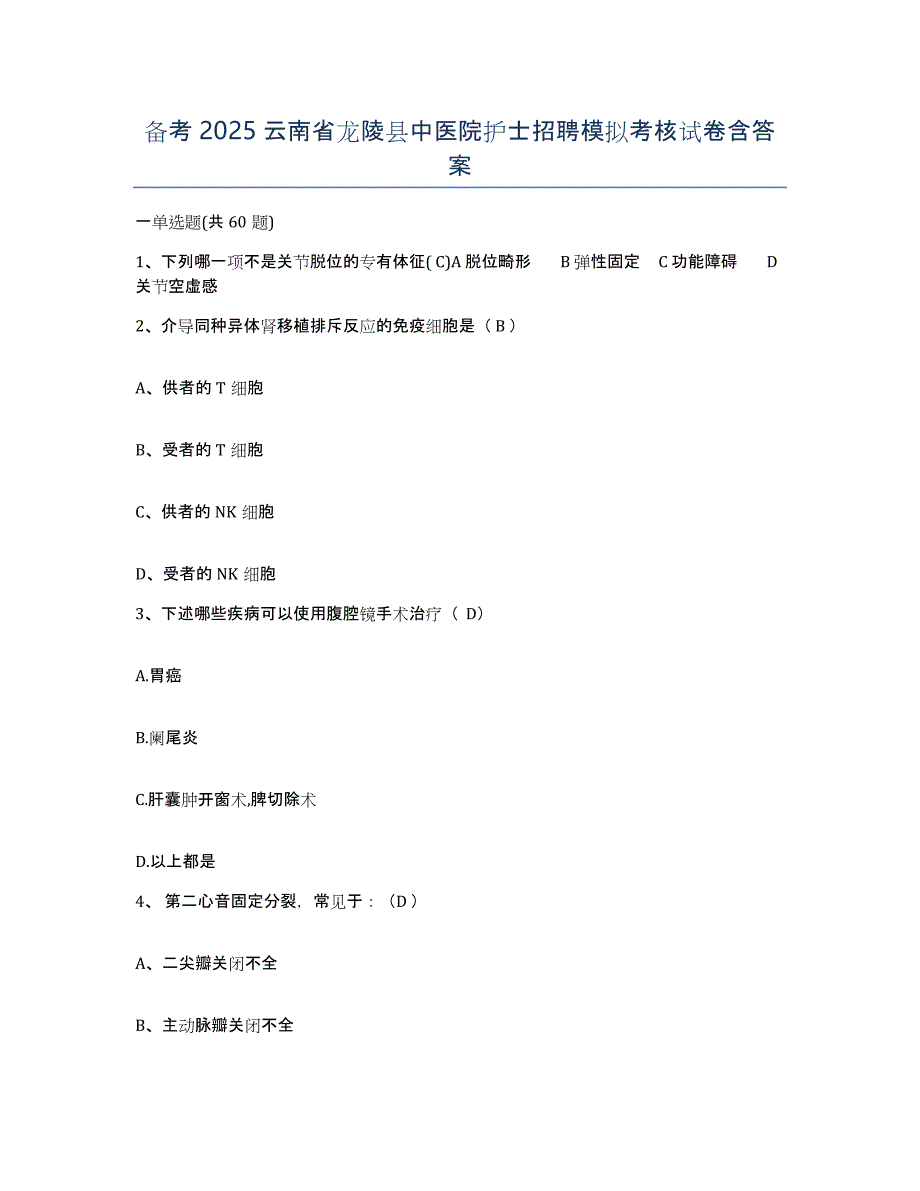 备考 2025 云南省龙陵县中医院护士招聘模拟考核试卷含答案

一单选题(共 60 题)

1、下列哪一项不是关节脱位的专有体征( C)A 脱位畸形　B 弹性固定　C 功能障碍　D 关节空虚感

2、介导同种异体肾移植排斥反应的免疫细胞是（ B ）

A、供者的 T 细胞

B、受者的 T 细胞

C、供者的 NK 细胞

D、受者的 NK 细胞

3、下述哪些疾病可以使用腹腔镜手术治疗（ D）

A.胃癌

B.阑尾炎

C.肝囊肿开窗术,脾切除术

D.以上都是

4、 第二心音固定分裂，常见于：（D ）

A、二尖瓣关闭不全

B、主动脉瓣关闭不全